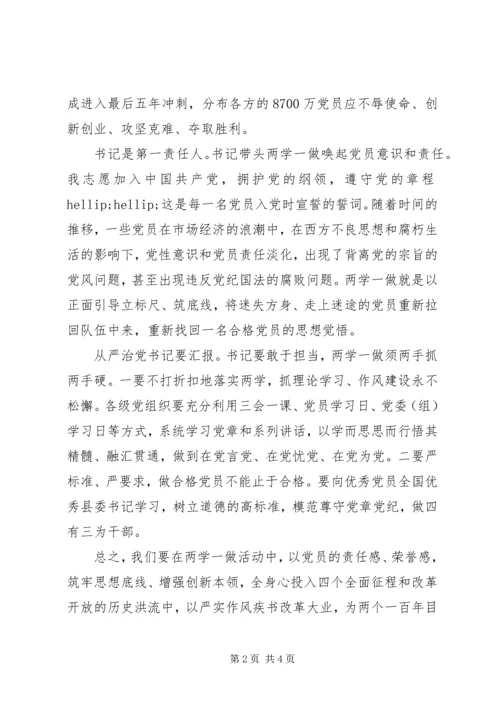 成进入最后五年冲刺，分布各方的8700万党员应不辱使命、创新创业、攻坚克难、夺取胜利。

书记是第一责任人。书记带头两学一做唤起党员意识和责任。我志愿加入中国共产党，拥护党的纲领，遵守党的章程hellip;hellip;这是每一名党员入党时宣誓的誓词。随着时间的推移，一些党员在市场经济的浪潮中，在西方不良思想和腐朽生活的影响下，党性意识和党员责任淡化，出现了背离党的宗旨的党风问题，甚至出现违反党纪国法的腐败问题。两学一做就是以正面引导立标尺、筑底线，将迷失方身、走上迷途的党员重新拉回队伍中来，重新找回一名合格党员的思想觉悟。

从严治党书记要汇报。书记要敢于担当，两学一做须两手抓两手硬。一要不打折扣地落实两学，抓理论学习、作风建设永不松懈。各级党组织要充分利用三会一课、党员学习日、党委（组）学习日等方式，系统学习党章和系列讲话，以学而思思而行悟其精髓、融汇贯通，做到在党言党、在党忧党、在党为党。二要严标准、严要求，做合格党员不能止于合格。要向优秀党员全国优秀县委书记学习，树立道德的高标准，模范尊守党章党纪，做四有三为干部。

总之，我们要在两学一做活动中，以党员的责任感、荣誉感，筑牢思想底线、增强创新本领，全身心投入四个全面征程和改革开放的历史洪流中，以严实作风疾书改革大业，为两个一百年目

第2页 共4页